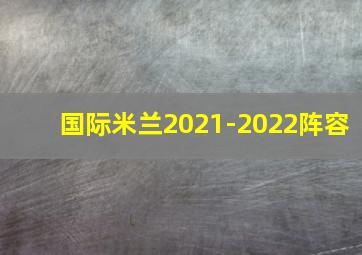 国际米兰2021-2022阵容